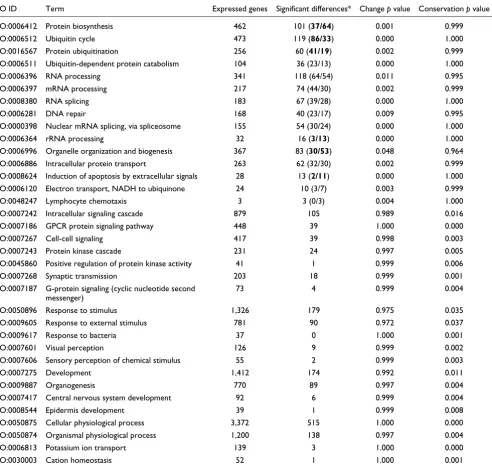 | O ID | Term | Expressed genes | Significant differences* | Change p value | Conservation p value |
|---|---|---|---|---|---|
| O:0006412 | Protein biosynthesis | 462 | 101 (37/64) | 0.001 | 0.999 |
| O:0006512 | Ubiquitin cycle | 473 | 119 (86/33) | 0.000 | 1.000 |
| O:0016567 | Protein ubiquitination | 256 | 60 (41/19) | 0.002 | 0.999 |
| O:0006511 | Ubiquitin-dependent protein catabolism | 104 | 36 (23/13) | 0.000 | 1.000 |
| O:0006396 | RNA processing | 341 | 118 (64/54) | 0.011 | 0.995 |
| O:0006397 | mRNA processing | 217 | 74 (44/30) | 0.002 | 0.999 |
| O:0008380 | RNA splicing | 183 | 67 (39/28) | 0.000 | 1.000 |
| O:0006281 | DNA repair | 168 | 40 (23/17) | 0.009 | 0.995 |
| O:0000398 | Nuclear mRNA splicing, via spliceosome | 155 | 54 (30/24) | 0.000 | 1.000 |
| O:0006364 | rRNA processing | 32 | 16 (3/13) | 0.000 | 1.000 |
| O:0006996 | Organelle organization and biogenesis | 367 | 83 (30/53) | 0.048 | 0.964 |
| O:0006886 | Intracellular protein transport | 263 | 62 (32/30) | 0.002 | 0.999 |
| O:0008624 | Induction of apoptosis by extracellular signals | 28 | 13 (2/11) | 0.000 | 1.000 |
| O:0006120 | Electron transport, NADH to ubiquinone | 24 | 10 (3/7) | 0.003 | 0.999 |
| O:0048247 | Lymphocyte chemotaxis | 3 | 3 (0/3) | 0.004 | 1.000 |
| O:0007242 | Intracellular signaling cascade | 879 | 105 | 0.989 | 0.016 |
| O:0007186 | GPCR protein signaling pathway | 448 | 39 | 1.000 | 0.000 |
| O:0007267 | Cell-cell signaling | 417 | 39 | 0.998 | 0.003 |
| O:0007243 | Protein kinase cascade | 231 | 24 | 0.997 | 0.005 |
| O:0045860 | Positive regulation of protein kinase activity | 41 | 1 | 0.999 | 0.006 |
| O:0007268 | Synaptic transmission | 203 | 18 | 0.999 | 0.001 |
| O:0007187 | G-protein signaling (cyclic nucleotide second messenger) | 73 | 4 | 0.999 | 0.004 |
| O:0050896 | Response to stimulus | 1,326 | 179 | 0.975 | 0.035 |
| O:0009605 | Response to external stimulus | 781 | 90 | 0.972 | 0.037 |
| O:0009617 | Response to bacteria | 37 | 0 | 1.000 | 0.001 |
| O:0007601 | Visual perception | 126 | 9 | 0.999 | 0.002 |
| O:0007606 | Sensory perception of chemical stimulus | 55 | 2 | 0.999 | 0.003 |
| O:0007275 | Development | 1,412 | 174 | 0.992 | 0.011 |
| O:0009887 | Organogenesis | 770 | 89 | 0.997 | 0.004 |
| O:0007417 | Central nervous system development | 92 | 6 | 0.999 | 0.004 |
| O:0008544 | Epidermis development | 39 | 1 | 0.999 | 0.008 |
| O:0050875 | Cellular physiological process | 3,372 | 515 | 1.000 | 0.000 |
| O:0050874 | Organismal physiological process | 1,200 | 138 | 0.997 | 0.004 |
| O:0006813 | Potassium ion transport | 139 | 3 | 1.000 | 0.000 |
| O:0030003 | Cation homeostasis | 52 | 1 | 1.000 | 0.001 |